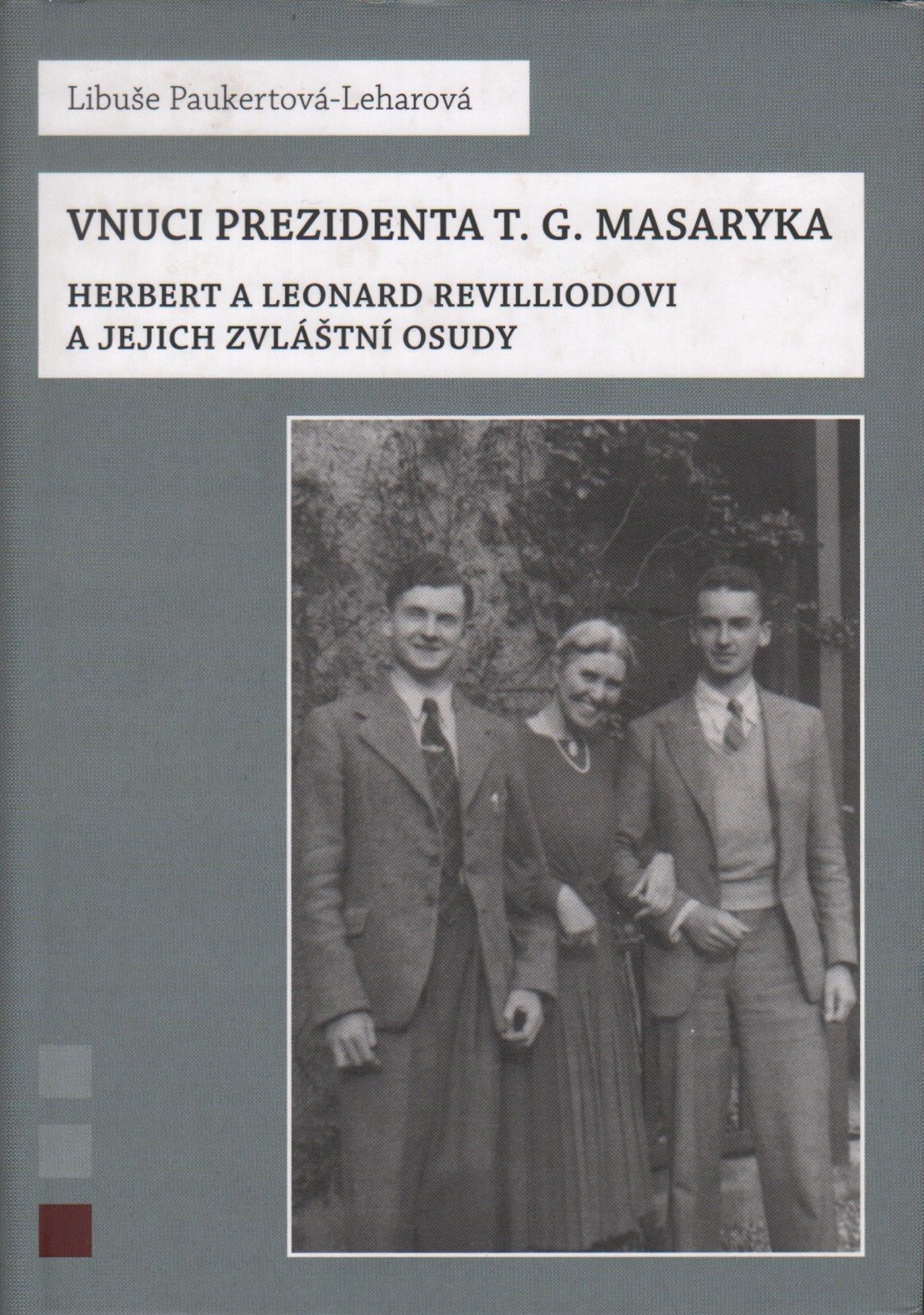 Libuše Paukertová-Leharová

VNUCI PREZIDENTA T. G. MASARYKA

HERBERT A LEONARD REVILLIODOVI
A JEJICH ZVLÁŠTNÍ OSUDY